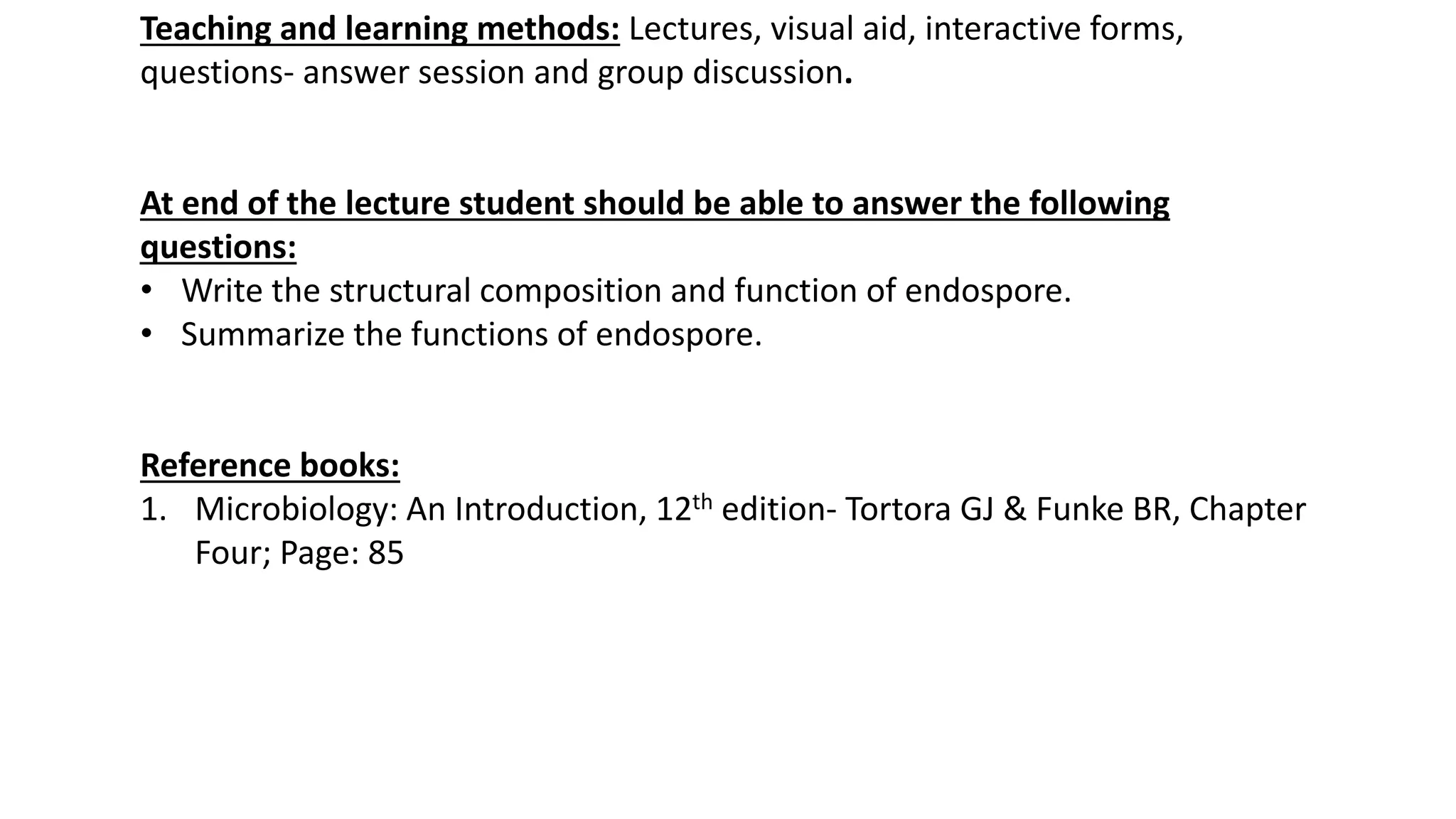 Teaching and learning methods: Lectures, visual aid, interactive forms, questions- answer session and group discussion.

At end of the lecture student should be able to answer the following questions:

• Write the structural composition and function of endospore.
• Summarize the functions of endospore.

Reference books:

1. Microbiology: An Introduction, 12th edition- Tortora GJ & Funke BR, Chapter Four; Page: 85